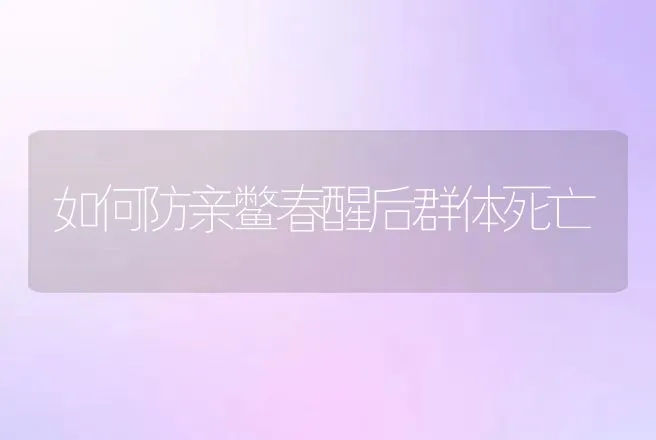 如何防亲鳖春醒后群体死亡